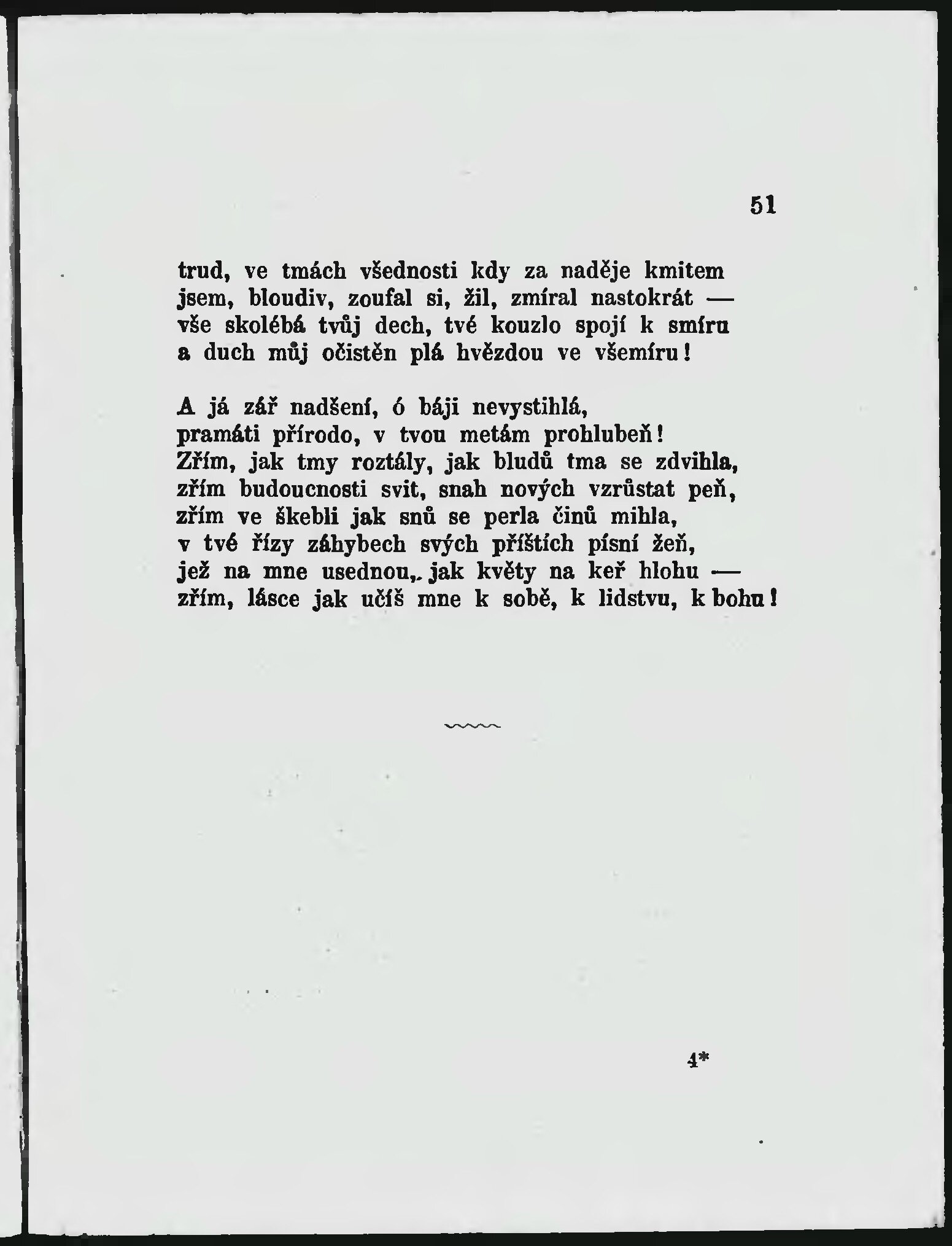 51

trud, ve tmách všednosti kdy za naděje kmitem
jsem, bloudiv, zoufal si, žil, zmíral nastokrát —
vše skolébá tvůj dech, tvé kouzlo spojí k smíru
a duch můj očistěn plá hvězdou ve všemíru!

A já zář nadšení, ó báji nevystihlá,
pramáti přírodo, v tvou metám prohlubeň!
Zřím, jak tmy roztály, jak bludů tma se zdvihla,
zřím budoucnosti svit, snah nových vzrůstat peň,
zřím ve škebli jak snů se perla činů mihla,
v tvé řízy záhybech svých příštích písní žeň,
jež na mne usednou, jak květy na keř hlohu —
zřím, lásce jak učíš mne k sobě, k lidstvu, k bohu!

4*